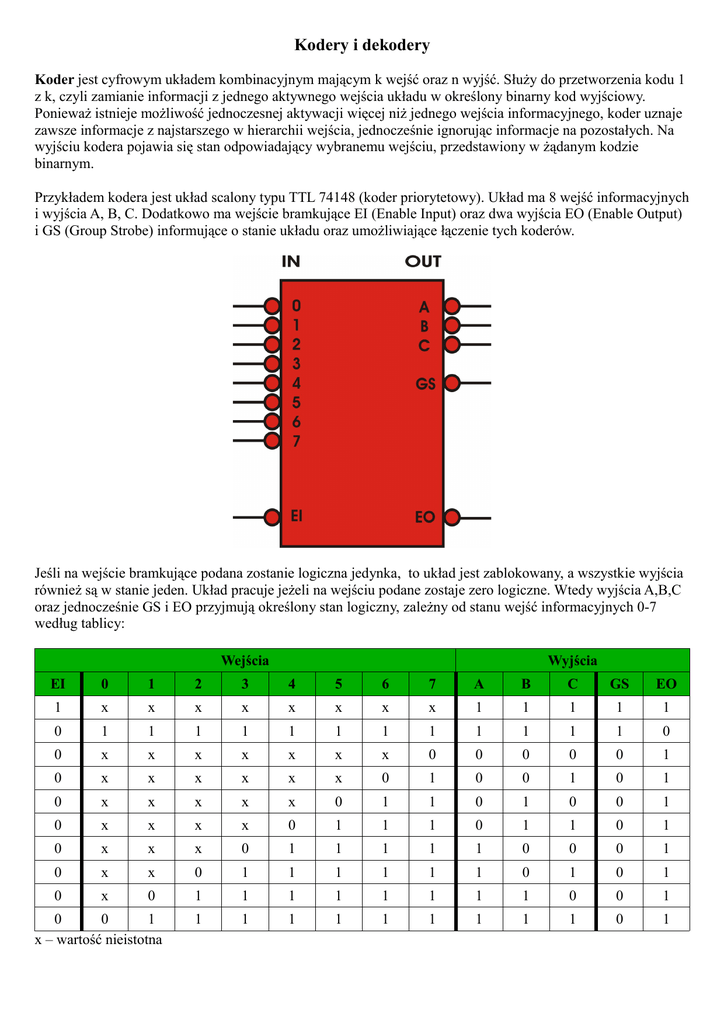 Kodery i dekodery

Koder jest cyfrowym układem kombinacyjnym mającym k wejść oraz n wyjść. Służy do przetworzenia kodu 1 z k, czyli zamianie informacji z jednego aktywnego wejścia układu w określony binarny kod wyjściowy. Ponieważ istnieje możliwość jednoczesnej aktywacji więcej niż jednego wejścia informacyjnego, koder uznaje zawsze informacje z najstarszego w hierarchii wejścia, jednocześnie ignorując informacje na pozostałych. Na wyjściu kodera pojawia się stan odpowiadający wybranemu wejściu, przedstawiony w żądanym kodzie binarnym.

Przykładem kodera jest układ scalony typu TTL 74148 (koder priorytetowy). Układ ma 8 wejść informacyjnych i wyjścia A, B, C. Dodatkowo ma wejście bramkujące EI (Enable Input) oraz dwa wyjścia EO (Enable Output) i GS (Group Strobe) informujące o stanie układu oraz umożliwiające łączenie tych koderów.

IN
OUT
0
1
2
3
4
5
6
7
EI
A
B
C
GS
EO

Jeśli na wejście bramkujące podana zostanie logiczna jedynka, to układ jest zablokowany, a wszystkie wyjścia również są w stanie jeden. Układ pracuje jeżeli na wejściu podane zostaje zero logiczne. Wtedy wyjścia A,B,C oraz jednocześnie GS i EO przyjmują określony stan logiczny, zależny od stanu wejść informacyjnych 0-7 według tablicy:

| Wejścia | | | | | | | | | Wyjścia | | | | |
|---|---|---|---|---|---|---|---|---|---|---|---|---|---|
| EI | 0 | 1 | 2 | 3 | 4 | 5 | 6 | 7 | A | B | C | GS | EO |
| 1 | x | x | x | x | x | x | x | x | 1 | 1 | 1 | 1 | 1 |
| 0 | 1 | 1 | 1 | 1 | 1 | 1 | 1 | 1 | 1 | 1 | 1 | 1 | 0 |
| 0 | x | x | x | x | x | x | x | 0 | 0 | 0 | 0 | 0 | 1 |
| 0 | x | x | x | x | x | x | 0 | 1 | 0 | 0 | 1 | 0 | 1 |
| 0 | x | x | x | x | x | 0 | 1 | 1 | 0 | 1 | 0 | 0 | 1 |
| 0 | x | x | x | x | 0 | 1 | 1 | 1 | 0 | 1 | 1 | 0 | 1 |
| 0 | x | x | x | 0 | 1 | 1 | 1 | 1 | 1 | 0 | 0 | 0 | 1 |
| 0 | x | x | 0 | 1 | 1 | 1 | 1 | 1 | 1 | 0 | 1 | 0 | 1 |
| 0 | x | 0 | 1 | 1 | 1 | 1 | 1 | 1 | 1 | 1 | 0 | 0 | 1 |
| 0 | 0 | 1 | 1 | 1 | 1 | 1 | 1 | 1 | 1 | 1 | 1 | 0 | 1 |

x – wartość nieistotna